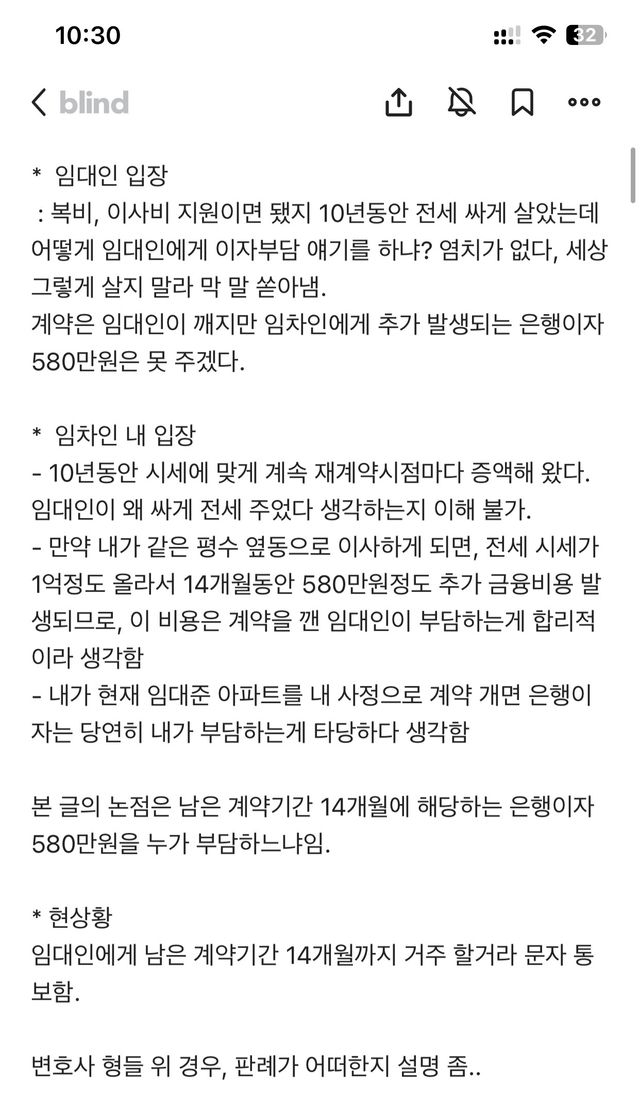 10:30
32

blind

*  임대인 입장
 : 복비, 이사비 지원이면 됐지 10년동안 전세 싸게 살았는데 어떻게 임대인에게 이자부담 얘기를 하냐? 염치가 없다, 세상 그렇게 살지 말라 막 말 쏟아냄.
계약은 임대인이 깨지만 임차인에게 추가 발생되는 은행이자 580만원은 못 주겠다.

*  임차인 내 입장
- 10년동안 시세에 맞게 계속 재계약시점마다 증액해 왔다. 임대인이 왜 싸게 전세 주었다 생각하는지 이해 불가.
- 만약 내가 같은 평수 옆동으로 이사하게 되면, 전세 시세가 1억정도 올라서 14개월동안 580만원정도 추가 금융비용 발생되므로, 이 비용은 계약을 깬 임대인이 부담하는게 합리적이라 생각함
- 내가 현재 임대준 아파트를 내 사정으로 계약 개면 은행이자는 당연히 내가 부담하는게 타당하다 생각함

본 글의 논점은 남은 계약기간 14개월에 해당하는 은행이자 580만원을 누가 부담하느냐임.

* 현상황
임대인에게 남은 계약기간 14개월까지 거주 할거라 문자 통보함.

변호사 형들 위 경우, 판례가 어떠한지 설명 좀..